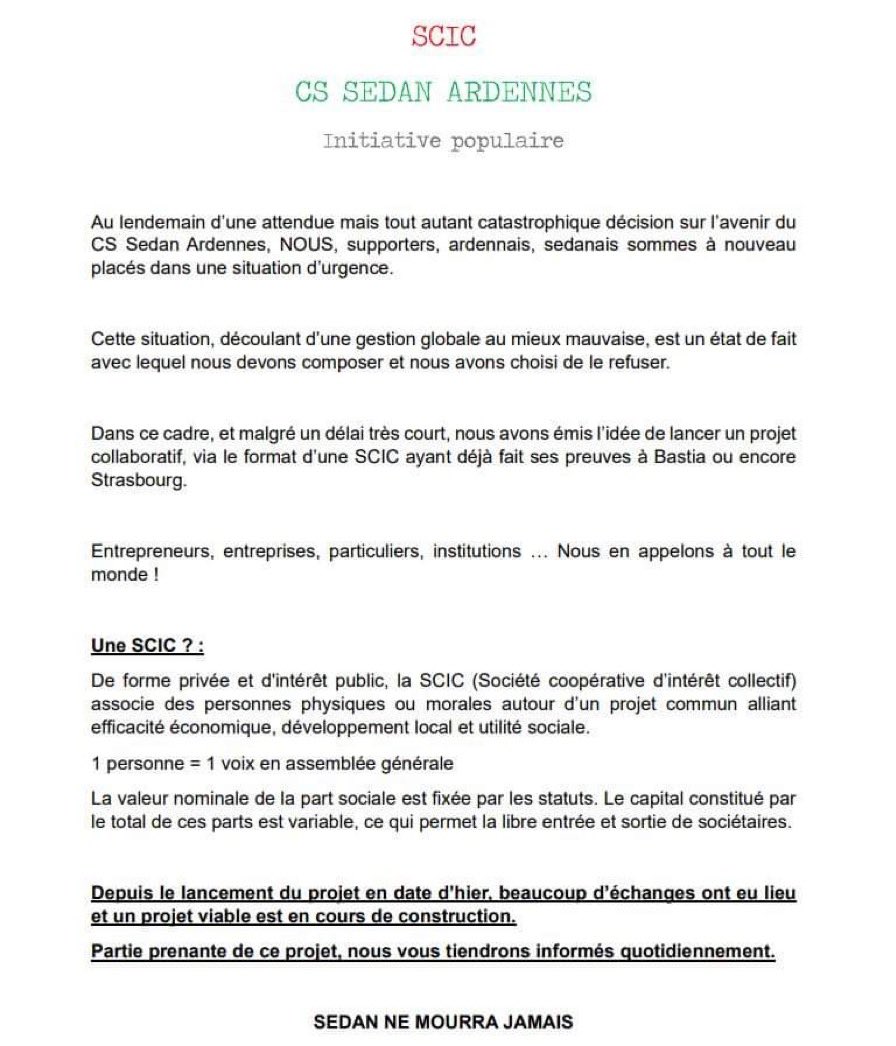 SCIC

CS SEDAN ARDENNES

Initiative populaire

Au lendemain d'une attendue mais tout autant catastrophique décision sur l'avenir du CS Sedan Ardennes, NOUS, supporters, ardennais, sedanais sommes à nouveau placés dans une situation d'urgence.

Cette situation, découlant d'une gestion globale au mieux mauvaise, est un état de fait avec lequel nous devons composer et nous avons choisi de le refuser.

Dans ce cadre, et malgré un délai très court, nous avons émis l'idée de lancer un projet collaboratif, via le format d'une SCIC ayant déjà fait ses preuves à Bastia ou encore Strasbourg.

Entrepreneurs, entreprises, particuliers, institutions … Nous en appelons à tout le monde !

Une SCIC ? :

De forme privée et d'intérêt public, la SCIC (Société coopérative d'intérêt collectif) associe des personnes physiques ou morales autour d'un projet commun alliant efficacité économique, développement local et utilité sociale.

1 personne = 1 voix en assemblée générale

La valeur nominale de la part sociale est fixée par les statuts. Le capital constitué par le total de ces parts est variable, ce qui permet la libre entrée et sortie de sociétaires.

Depuis le lancement du projet en date d'hier, beaucoup d'échanges ont eu lieu et un projet viable est en cours de construction.

Partie prenante de ce projet, nous vous tiendrons informés quotidiennement.

SEDAN NE MOURRA JAMAIS